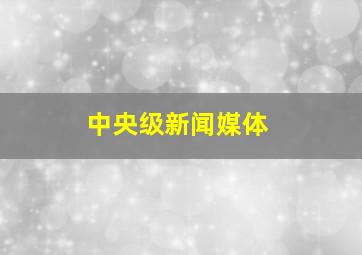 中央级新闻媒体